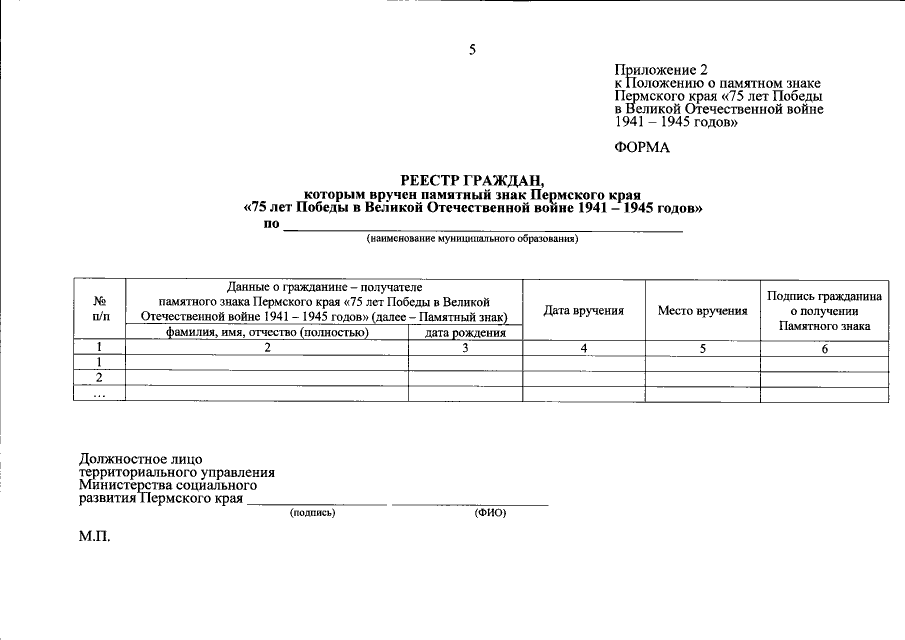 5

Приложение 2
к Положению о памятном знаке
Пермского края «75 лет Победы
в Великой Отечественной войне
1941 – 1945 годов»

ФОРМА

РЕЕСТР ГРАЖДАН,
которым вручен памятный знак Пермского края
«75 лет Победы в Великой Отечественной войне 1941 – 1945 годов»
по ____
(наименование муниципального образования)

| № п/п | Данные о гражданине – получателе памятного знака Пермского края «75 лет Победы в Великой Отечественной войне 1941 – 1945 годов» (далее – Памятный знак) | | Дата вручения | Место вручения | Подпись гражданина о получении Памятного знака |
|---|---|---|---|---|---|
| | фамилия, имя, отчество (полностью) | дата рождения | | | |
| 1 | 2 | 3 | 4 | 5 | 6 |
| 1 | | | | | |
| 2 | | | | | |
| ... | | | | | |

Должностное лицо
территориального управления
Министерства социального
развития Пермского края ____ ____
(подпись) (ФИО)

М.П.